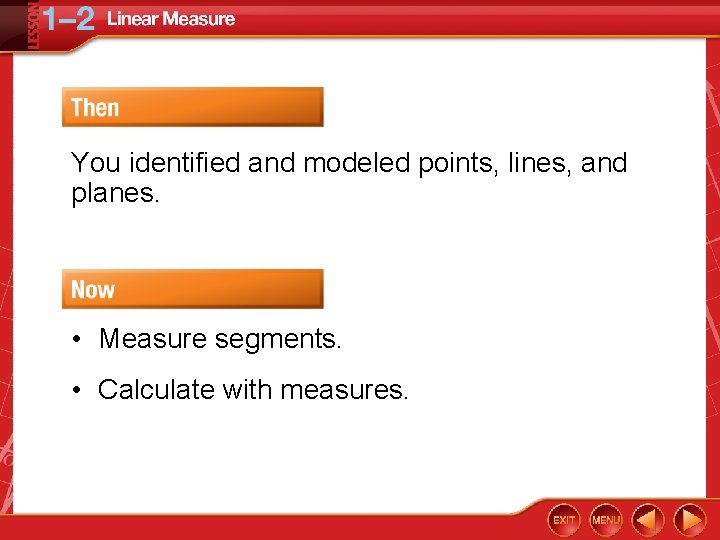 LESSON 1–2 Linear Measure

Then

You identified and modeled points, lines, and planes.

Now

• Measure segments.

• Calculate with measures.

EXIT MENU